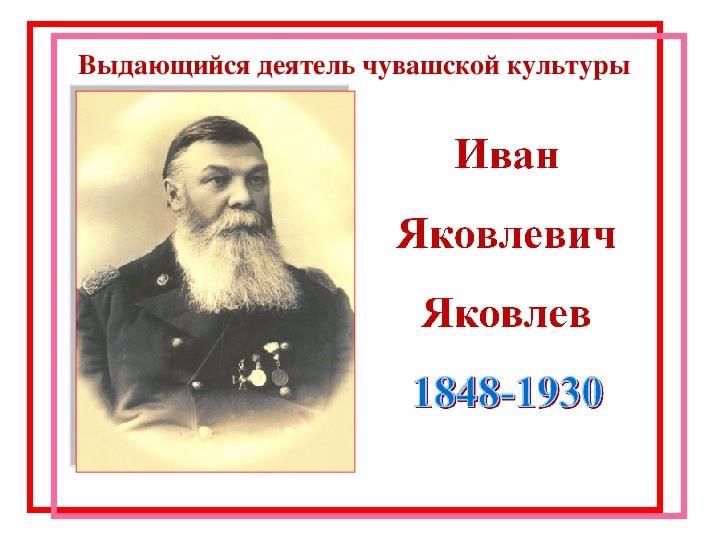 Выдающийся деятель чувашской культуры

Иван

Яковлевич

Яковлев

1848-1930